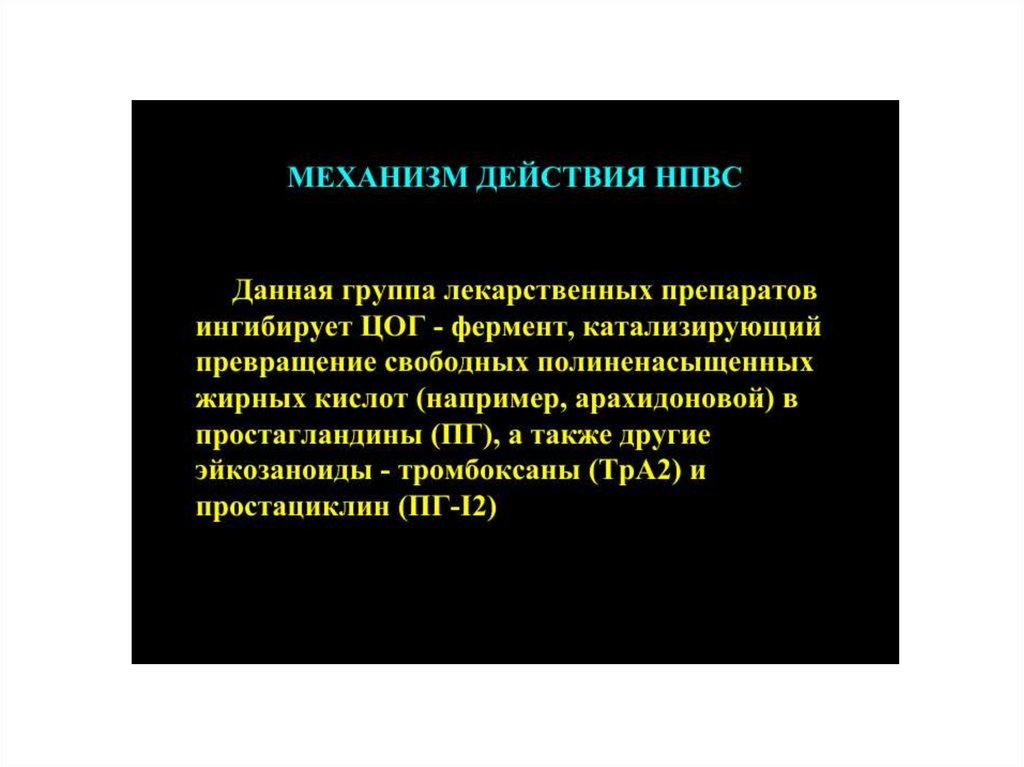 МЕХАНИЗМ ДЕЙСТВИЯ НПВС

Данная группа лекарственных препаратов ингибирует ЦОГ - фермент, катализирующий превращение свободных полиненасыщенных жирных кислот (например, арахидоновой) в простагландины (ПГ), а также другие эйкозаноиды - тромбоксаны (ТрА2) и простациклин (ПГ-I2)